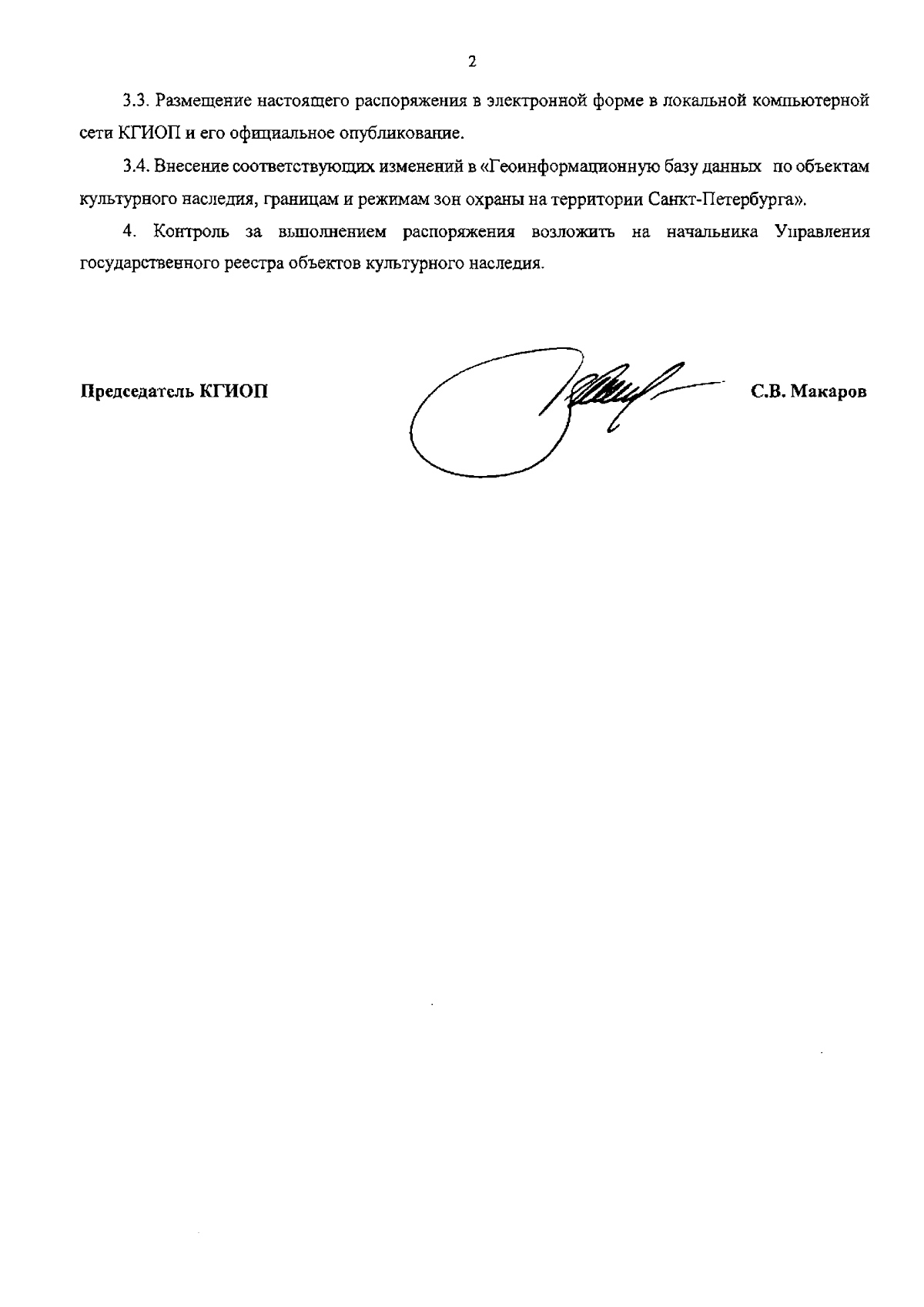 2

3.3. Размещение настоящего распоряжения в электронной форме в локальной компьютерной сети КГИОП и его официальное опубликование.

3.4. Внесение соответствующих изменений в «Геоинформационную базу данных по объектам культурного наследия, границам и режимам зон охраны на территории Санкт-Петербурга».

4. Контроль за выполнением распоряжения возложить на начальника Управления государственного реестра объектов культурного наследия.

Председатель КГИОП С.В. Макаров